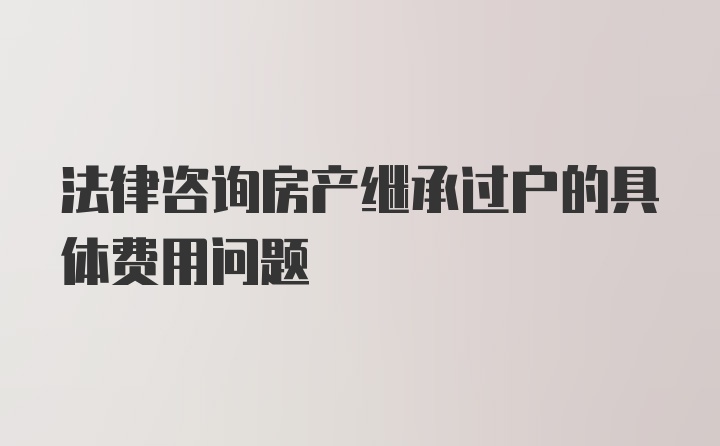 法律咨询房产继承过户的具体费用问题